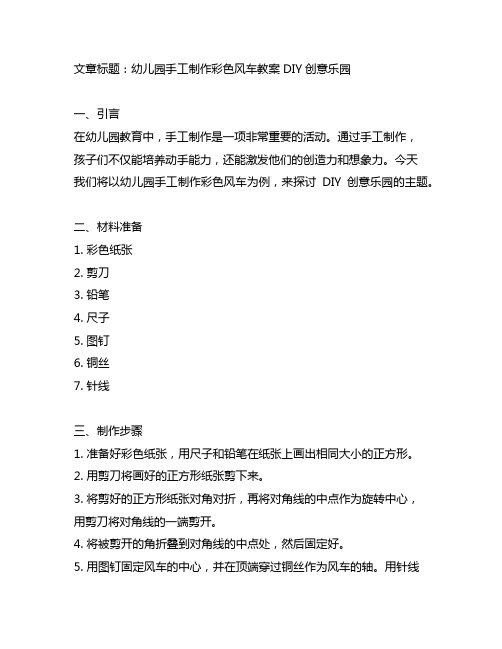 文章标题：幼儿园手工制作彩色风车教案 DIY 创意乐园

一、引言
在幼儿园教育中，手工制作是一项非常重要的活动。通过手工制作，孩子们不仅能培养动手能力，还能激发他们的创造力和想象力。今天我们将以幼儿园手工制作彩色风车为例，来探讨 DIY 创意乐园的主题。

二、材料准备
1. 彩色纸张
2. 剪刀
3. 铅笔
4. 尺子
5. 图钉
6. 铜丝
7. 针线

三、制作步骤
1. 准备好彩色纸张，用尺子和铅笔在纸张上画出相同大小的正方形。
2. 用剪刀将画好的正方形纸张剪下来。
3. 将剪好的正方形纸张对角对折，再将对角线的中点作为旋转中心，用剪刀将对角线的一端剪开。
4. 将被剪开的角折叠到对角线的中点处，然后固定好。
5. 用图钉固定风车的中心，并在顶端穿过铜丝作为风车的轴。用针线